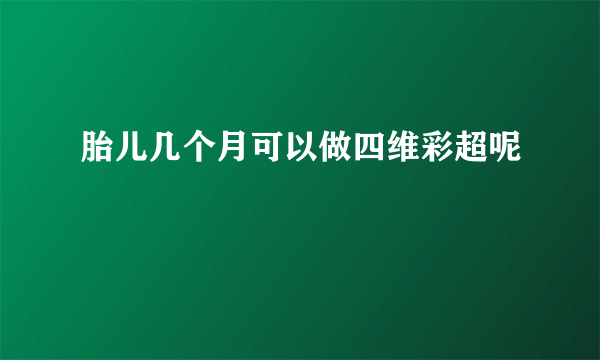 胎儿几个月可以做四维彩超呢